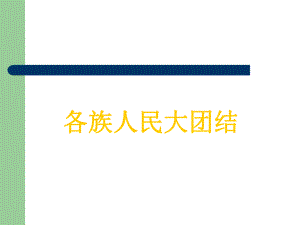 各族人民大团结